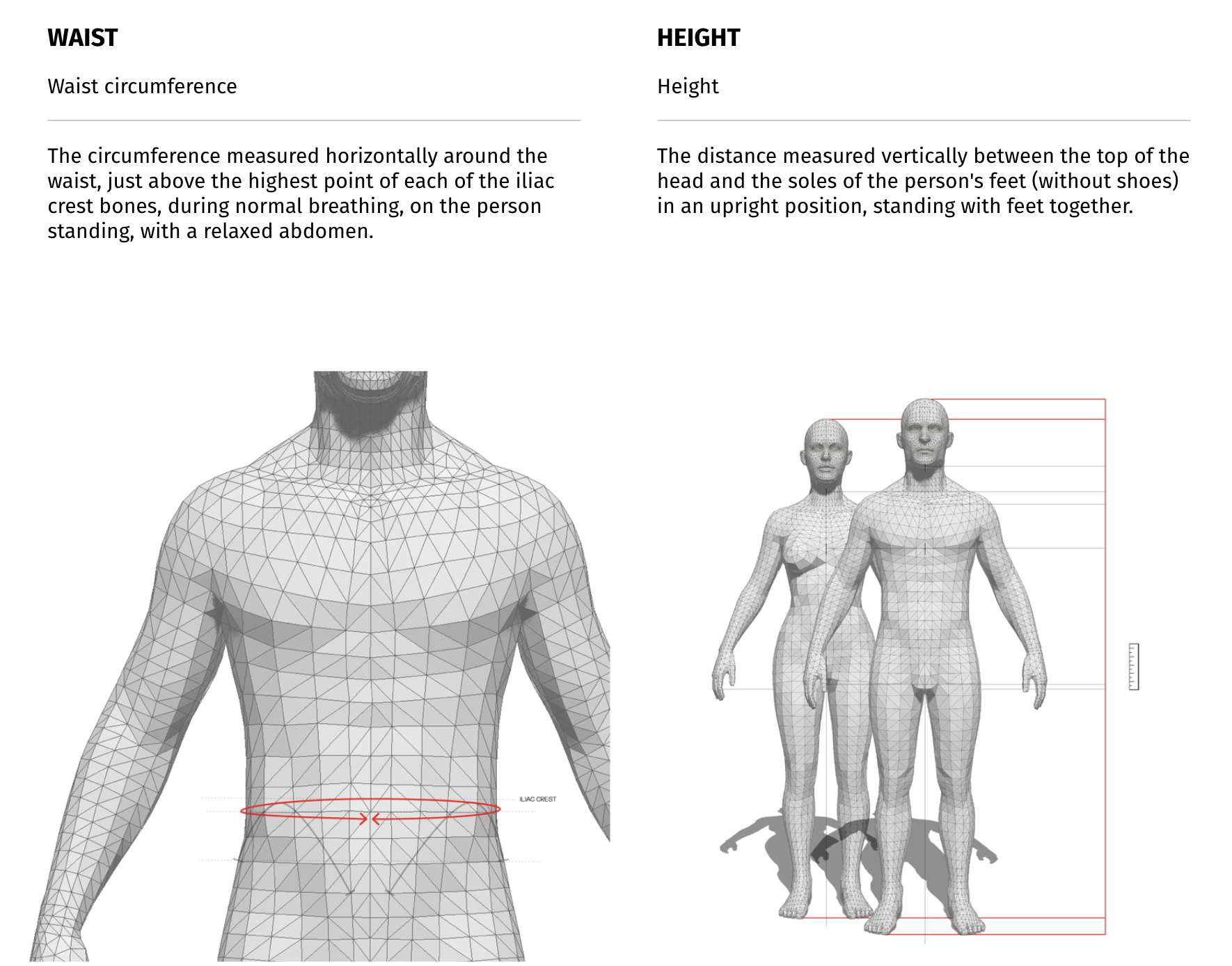 WAIST

Waist circumference

The circumference measured horizontally around the waist, just above the highest point of each of the iliac crest bones, during normal breathing, on the person standing, with a relaxed abdomen.

ILIAC CREST

HEIGHT

Height

The distance measured vertically between the top of the head and the soles of the person's feet (without shoes) in an upright position, standing with feet together.